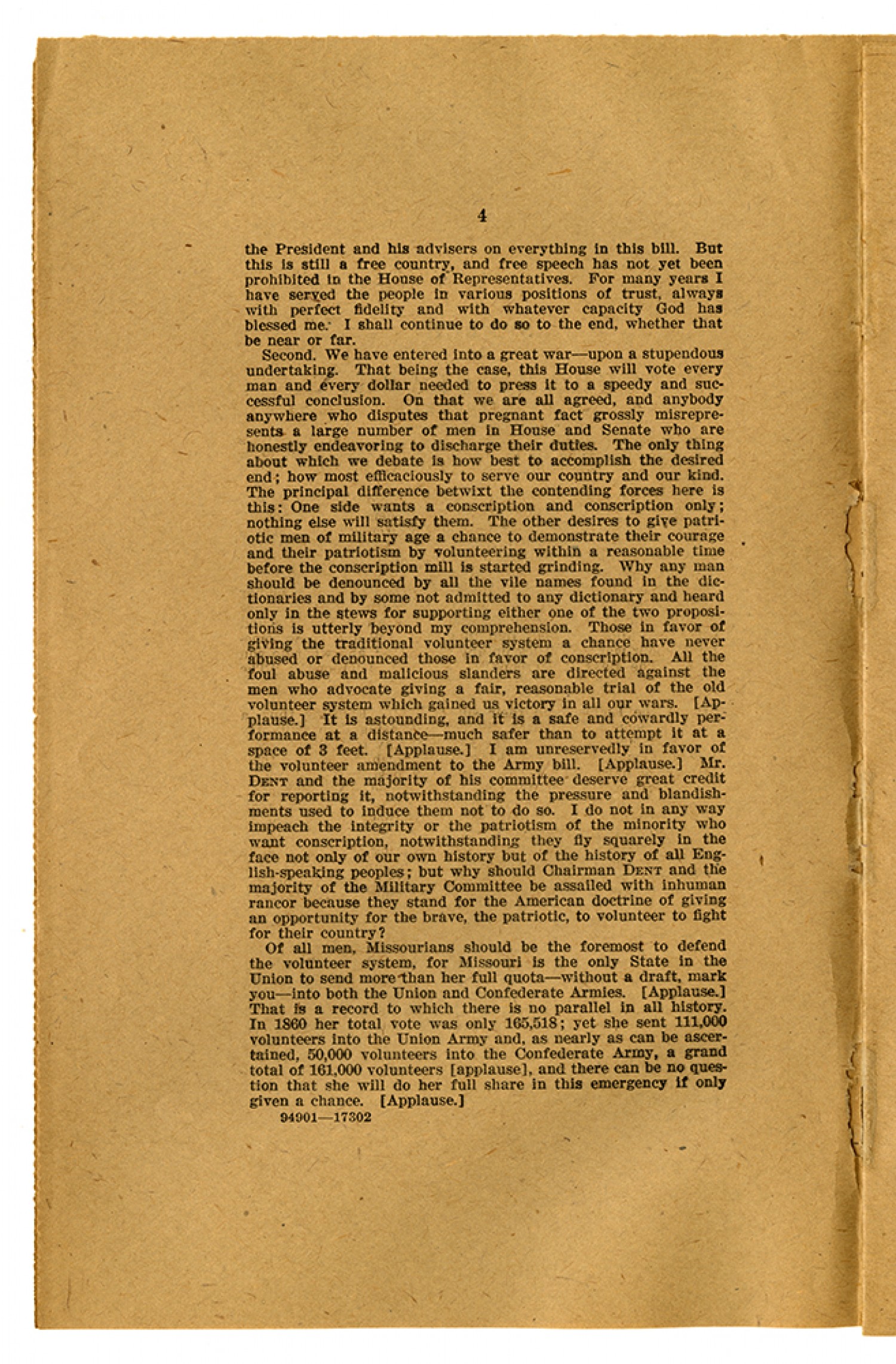 4

the President and his advisers on everything in this bill. But this is still a free country, and free speech has not yet been prohibited in the House of Representatives. For many years I have served the people in various positions of trust, always with perfect fidelity and with whatever capacity God has blessed me. I shall continue to do so to the end, whether that be near or far.

Second. We have entered into a great war—upon a stupendous undertaking. That being the case, this House will vote every man and every dollar needed to press it to a speedy and successful conclusion. On that we are all agreed, and anybody anywhere who disputes that pregnant fact grossly misrepresents a large number of men in House and Senate who are honestly endeavoring to discharge their duties. The only thing about which we debate is how best to accomplish the desired end; how most efficaciously to serve our country and our kind. The principal difference betwixt the contending forces here is this: One side wants a conscription and conscription only; nothing else will satisfy them. The other desires to give patriotic men of military age a chance to demonstrate their courage and their patriotism by volunteering within a reasonable time before the conscription mill is started grinding. Why any man should be denounced by all the vile names found in the dictionaries and by some not admitted to any dictionary and heard only in the stews for supporting either one of the two propositions is utterly beyond my comprehension. Those in favor of giving the traditional volunteer system a chance have never abused or denounced those in favor of conscription. All the foul abuse and malicious slanders are directed against the men who advocate giving a fair, reasonable trial of the old volunteer system which gained us victory in all our wars. [Applause.] It is astounding, and it is a safe and cowardly performance at a distance—much safer than to attempt it at a space of 3 feet. [Applause.] I am unreservedly in favor of the volunteer amendment to the Army bill. [Applause.] Mr. DENT and the majority of his committee deserve great credit for reporting it, notwithstanding the pressure and blandishments used to induce them not to do so. I do not in any way impeach the integrity or the patriotism of the minority who want conscription, notwithstanding they fly squarely in the face not only of our own history but of the history of all English-speaking peoples; but why should Chairman DENT and the majority of the Military Committee be assailed with inhuman rancor because they stand for the American doctrine of giving an opportunity for the brave, the patriotic, to volunteer to fight for their country?

Of all men, Missourians should be the foremost to defend the volunteer system, for Missouri is the only State in the Union to send more than her full quota—without a draft, mark you—into both the Union and Confederate Armies. [Applause.] That is a record to which there is no parallel in all history. In 1860 her total vote was only 165,518; yet she sent 111,000 volunteers into the Union Army and, as nearly as can be ascertained, 50,000 volunteers into the Confederate Army, a grand total of 161,000 volunteers [applause], and there can be no question that she will do her full share in this emergency if only given a chance. [Applause.]

94901—17302